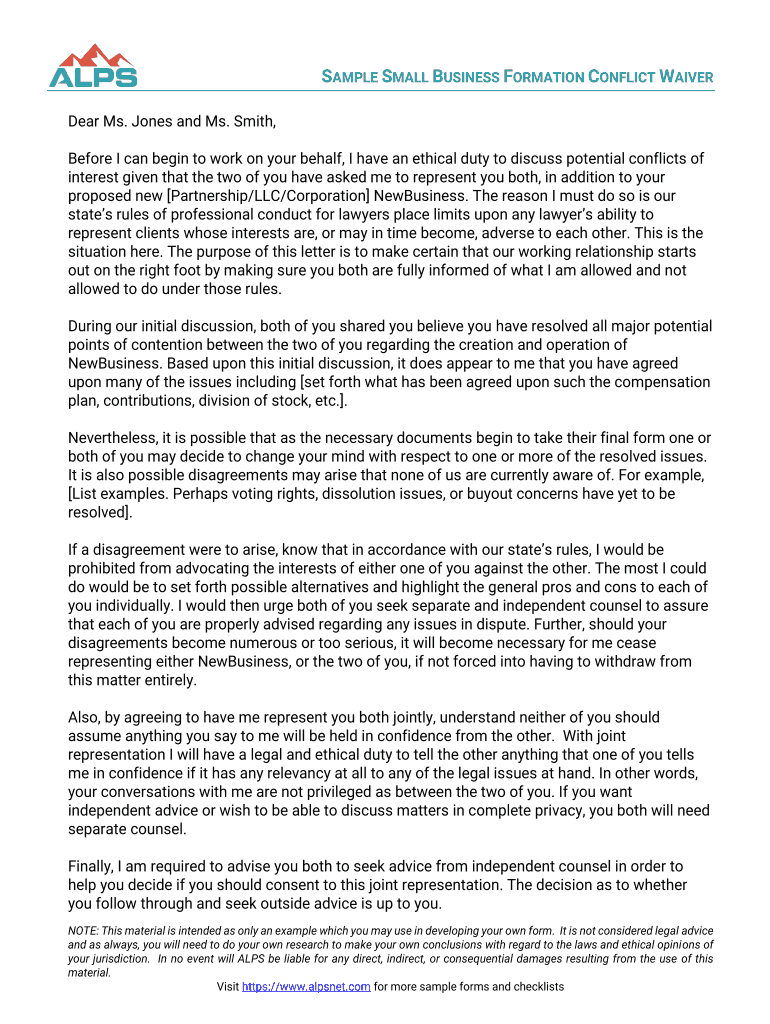 ALPS

SAMPLE SMALL BUSINESS FORMATION CONFLICT WAIVER

Dear Ms. Jones and Ms. Smith,

Before I can begin to work on your behalf, I have an ethical duty to discuss potential conflicts of interest given that the two of you have asked me to represent you both, in addition to your proposed new [Partnership/LLC/Corporation] NewBusiness. The reason I must do so is our state's rules of professional conduct for lawyers place limits upon any lawyer's ability to represent clients whose interests are, or may in time become, adverse to each other. This is the situation here. The purpose of this letter is to make certain that our working relationship starts out on the right foot by making sure you both are fully informed of what I am allowed and not allowed to do under those rules.

During our initial discussion, both of you shared you believe you have resolved all major potential points of contention between the two of you regarding the creation and operation of NewBusiness. Based upon this initial discussion, it does appear to me that you have agreed upon many of the issues including [set forth what has been agreed upon such the compensation plan, contributions, division of stock, etc.].

Nevertheless, it is possible that as the necessary documents begin to take their final form one or both of you may decide to change your mind with respect to one or more of the resolved issues. It is also possible disagreements may arise that none of us are currently aware of. For example, [List examples. Perhaps voting rights, dissolution issues, or buyout concerns have yet to be resolved].

If a disagreement were to arise, know that in accordance with our state's rules, I would be prohibited from advocating the interests of either one of you against the other. The most I could do would be to set forth possible alternatives and highlight the general pros and cons to each of you individually. I would then urge both of you seek separate and independent counsel to assure that each of you are properly advised regarding any issues in dispute. Further, should your disagreements become numerous or too serious, it will become necessary for me cease representing either NewBusiness, or the two of you, if not forced into having to withdraw from this matter entirely.

Also, by agreeing to have me represent you both jointly, understand neither of you should assume anything you say to me will be held in confidence from the other. With joint representation I will have a legal and ethical duty to tell the other anything that one of you tells me in confidence if it has any relevancy at all to any of the legal issues at hand. In other words, your conversations with me are not privileged as between the two of you. If you want independent advice or wish to be able to discuss matters in complete privacy, you both will need separate counsel.

Finally, I am required to advise you both to seek advice from independent counsel in order to help you decide if you should consent to this joint representation. The decision as to whether you follow through and seek outside advice is up to you.

NOTE: This material is intended as only an example which you may use in developing your own form. It is not considered legal advice and as always, you will need to do your own research to make your own conclusions with regard to the laws and ethical opinions of your jurisdiction. In no event will ALPS be liable for any direct, indirect, or consequential damages resulting from the use of this material.

Visit https://www.alpsnet.com for more sample forms and checklists